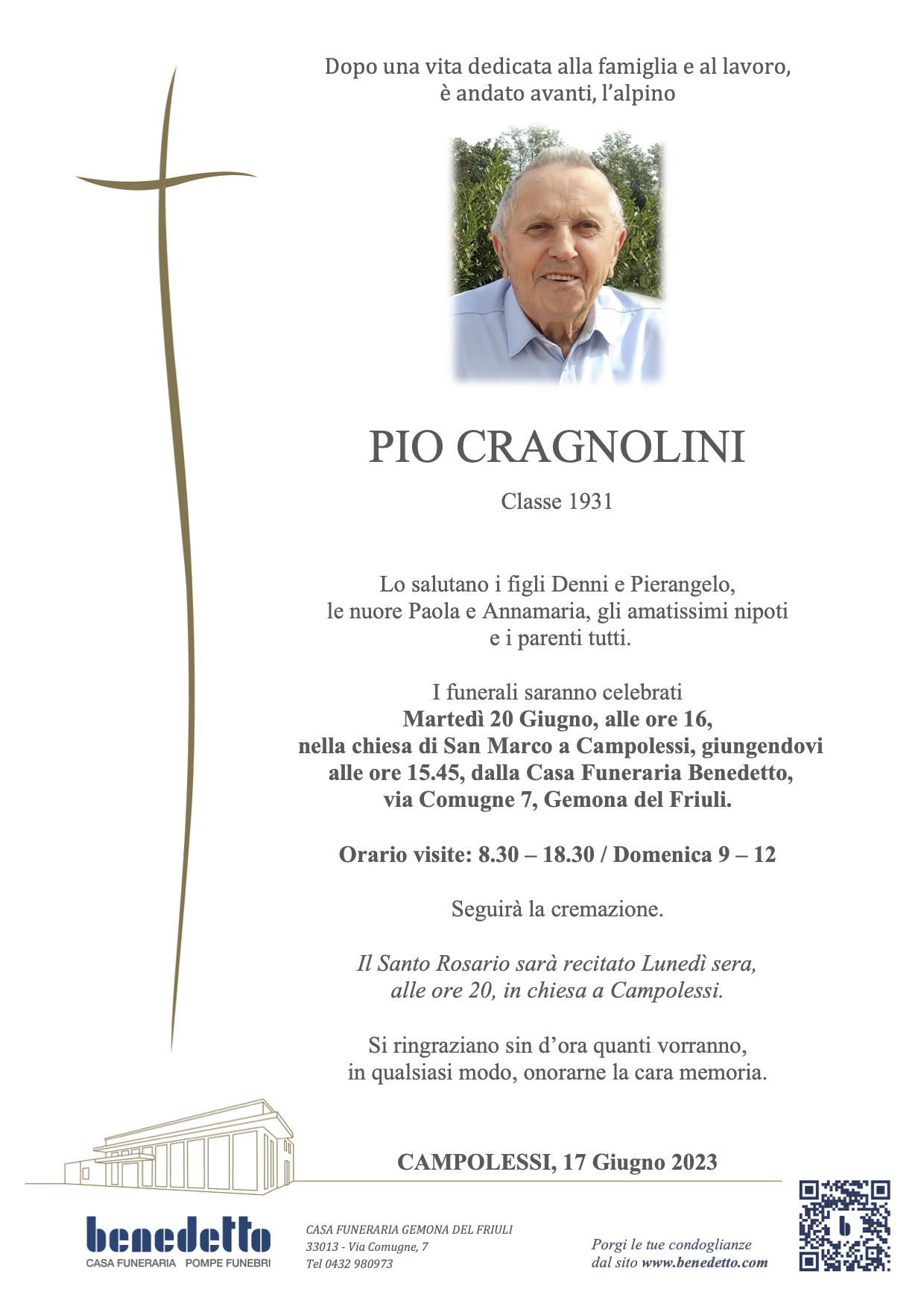 Dopo una vita dedicata alla famiglia e al lavoro,
è andato avanti, l'alpino

PIO CRAGNOLINI

Classe 1931

Lo salutano i figli Denni e Pierangelo, le nuore Paola e Annamaria, gli amatissimi nipoti e i parenti tutti.

I funerali saranno celebrati Martedì 20 Giugno, alle ore 16, nella chiesa di San Marco a Campolessi, giungendovi alle ore 15.45, dalla Casa Funeraria Benedetto, via Comugne 7, Gemona del Friuli.

Orario visite: 8.30 – 18.30 / Domenica 9 – 12

Seguirà la cremazione.

Il Santo Rosario sarà recitato Lunedì sera, alle ore 20, in chiesa a Campolessi.

Si ringraziano sin d'ora quanti vorranno, in qualsiasi modo, onorarne la cara memoria.

CAMPOLESSI, 17 Giugno 2023

benedetto
CASA FUNERARIA POMPE FUNEBRI

CASA FUNERARIA GEMONA DEL FRIULI
33013 - Via Comugne, 7
Tel 0432 980973

Porgi le tue condoglianze
dal sito www.benedetto.com